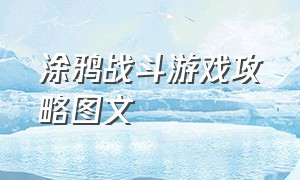 涂鸦战斗游戏攻略图文